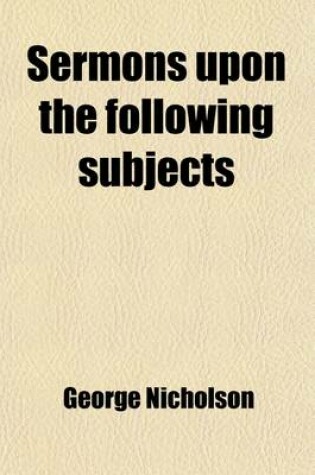 Sermons upon the following subjects

George Nicholson